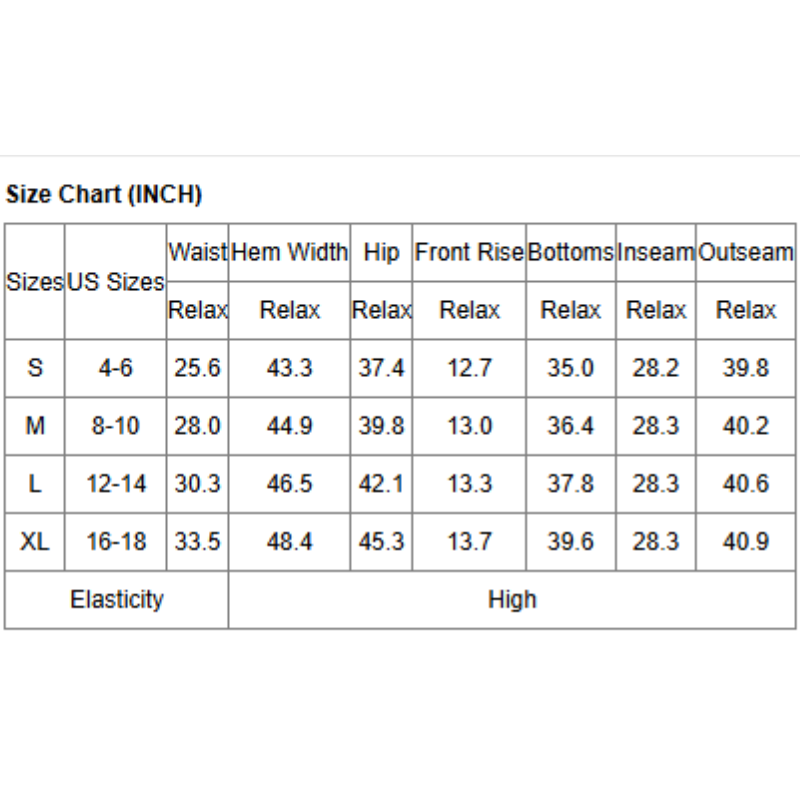 Size Chart (INCH)

| Sizes | US Sizes | Waist | Hem Width | Hip | Front Rise | Bottoms | Inseam | Outseam |
|---|---|---|---|---|---|---|---|---|
| | | Relax | Relax | Relax | Relax | Relax | Relax | Relax |
| S | 4-6 | 25.6 | 43.3 | 37.4 | 12.7 | 35.0 | 28.2 | 39.8 |
| M | 8-10 | 28.0 | 44.9 | 39.8 | 13.0 | 36.4 | 28.3 | 40.2 |
| L | 12-14 | 30.3 | 46.5 | 42.1 | 13.3 | 37.8 | 28.3 | 40.6 |
| XL | 16-18 | 33.5 | 48.4 | 45.3 | 13.7 | 39.6 | 28.3 | 40.9 |
| Elasticity | | High | | | | | | |